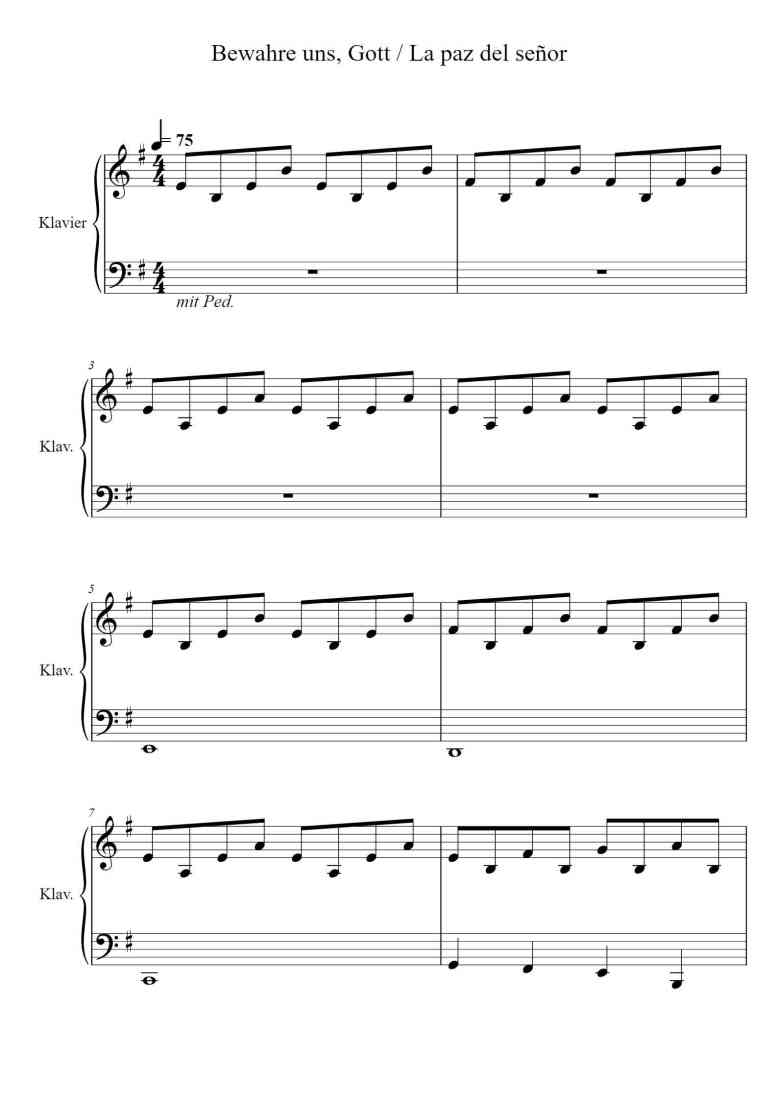 Bewahre uns, Gott / La paz del señor

♩= 75

Klavier

mit Ped.

3

Klav.

5

Klav.

7

Klav.